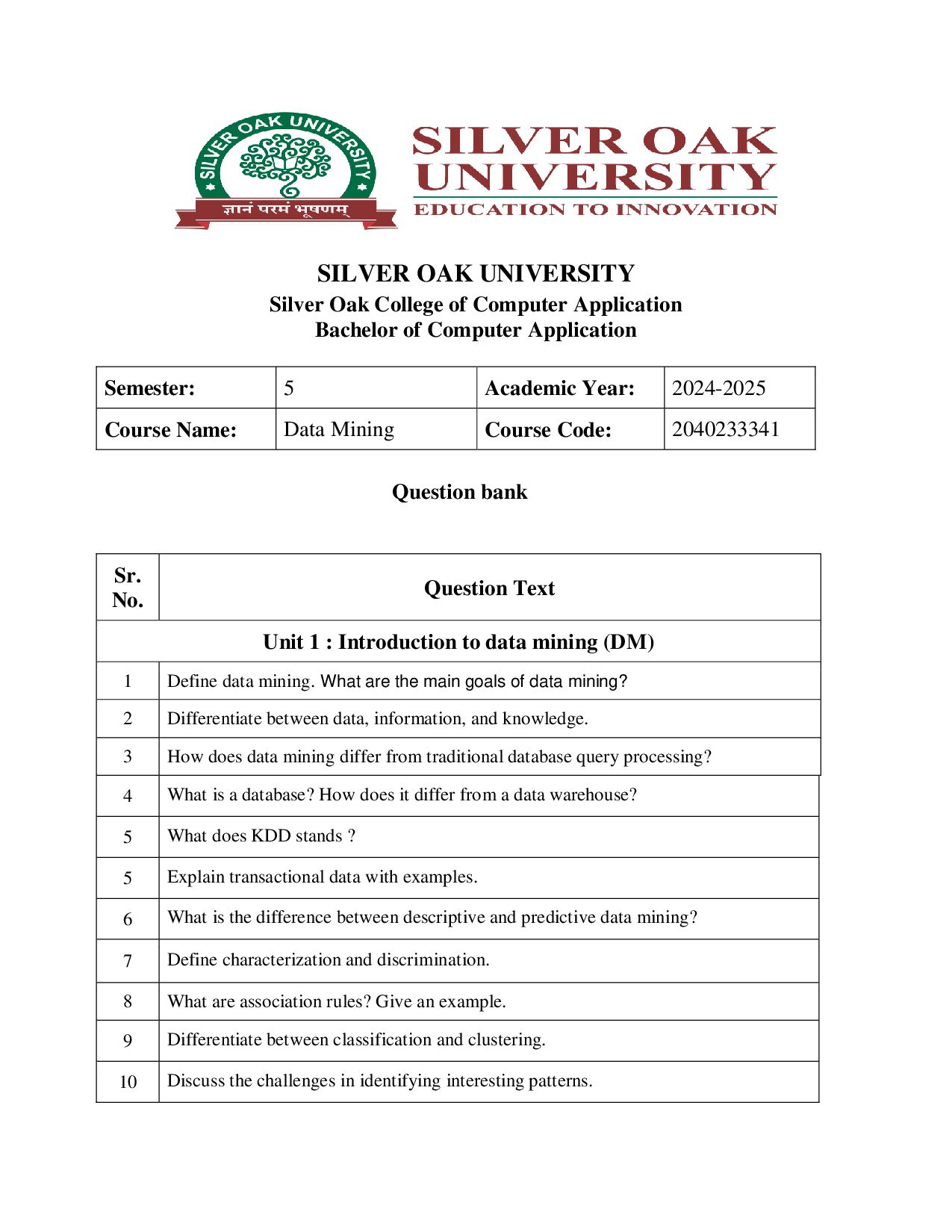 SILVER OAK UNIVERSITY
ज्ञानं परमं भूषणम्

SILVER OAK UNIVERSITY
EDUCATION TO INNOVATION

SILVER OAK UNIVERSITY
Silver Oak College of Computer Application
Bachelor of Computer Application

| Semester: | 5 | Academic Year: | 2024-2025 |
|---|---|---|---|
| Course Name: | Data Mining | Course Code: | 2040233341 |

Question bank

| Sr. No. | Question Text |
|---|---|
| Unit 1 : Introduction to data mining (DM) | |
| 1 | Define data mining. What are the main goals of data mining? |
| 2 | Differentiate between data, information, and knowledge. |
| 3 | How does data mining differ from traditional database query processing? |
| 4 | What is a database? How does it differ from a data warehouse? |
| 5 | What does KDD stands ? |
| 5 | Explain transactional data with examples. |
| 6 | What is the difference between descriptive and predictive data mining? |
| 7 | Define characterization and discrimination. |
| 8 | What are association rules? Give an example. |
| 9 | Differentiate between classification and clustering. |
| 10 | Discuss the challenges in identifying interesting patterns. |